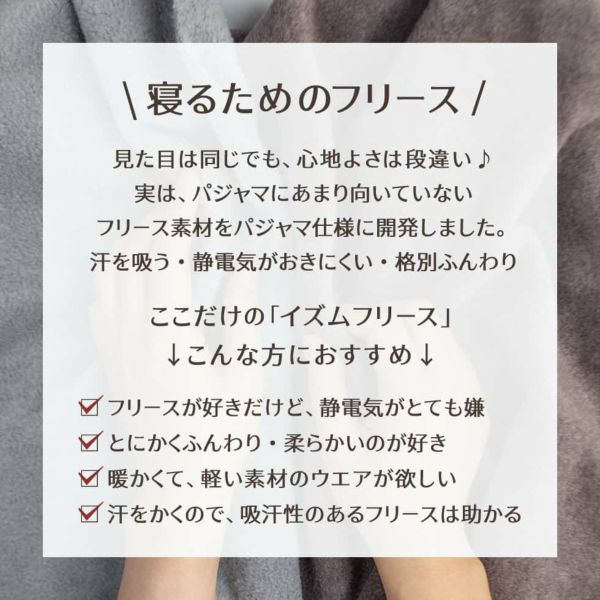 \ 寝るためのフリース /

見た目は同じでも、心地よさは段違い♪
実は、パジャマにあまり向いていない
フリース素材をパジャマ仕様に開発しました。
汗を吸う・静電気がおきにくい・格別ふんわり

ここだけの「イズムフリース」
↓こんな方におすすめ↓

☑ フリースが好きだけど、静電気がとても嫌
☑ とにかくふんわり・柔らかいのが好き
☑ 暖かくて、軽い素材のウエアが欲しい
☑ 汗をかくので、吸汗性のあるフリースは助かる